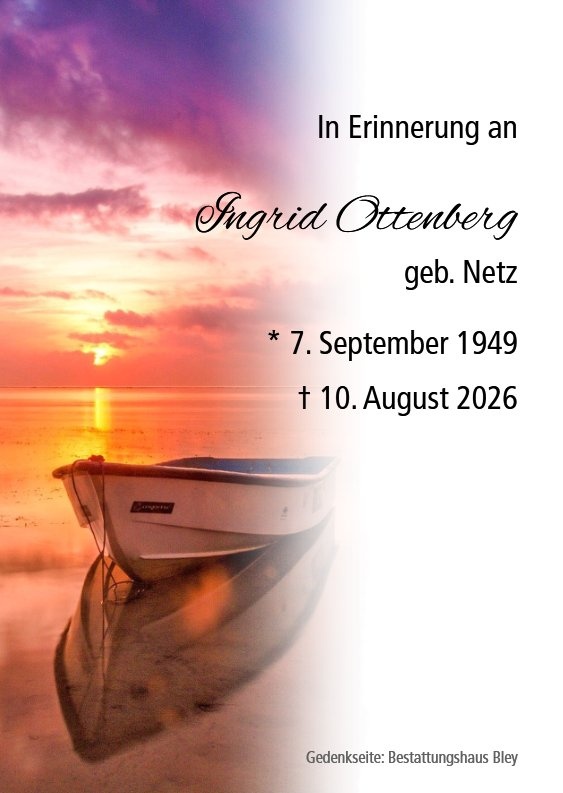 In Erinnerung an

Ingrid Ottenberg

geb. Netz

* 7. September 1949

† 10. August 2026

Gedenkseite: Bestattungshaus Bley